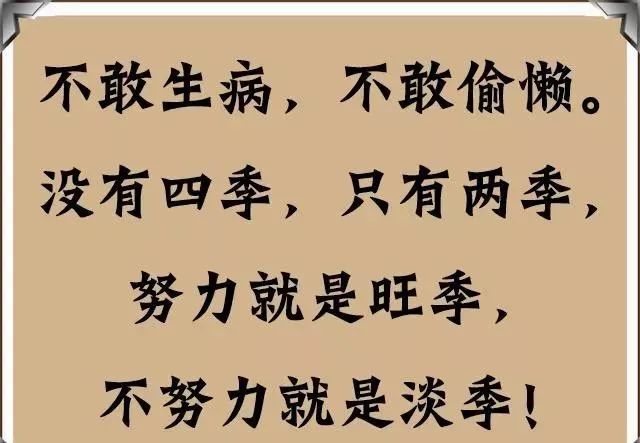 不敢生病，不敢偷懒。
没有四季，只有两季，
努力就是旺季，
不努力就是淡季！